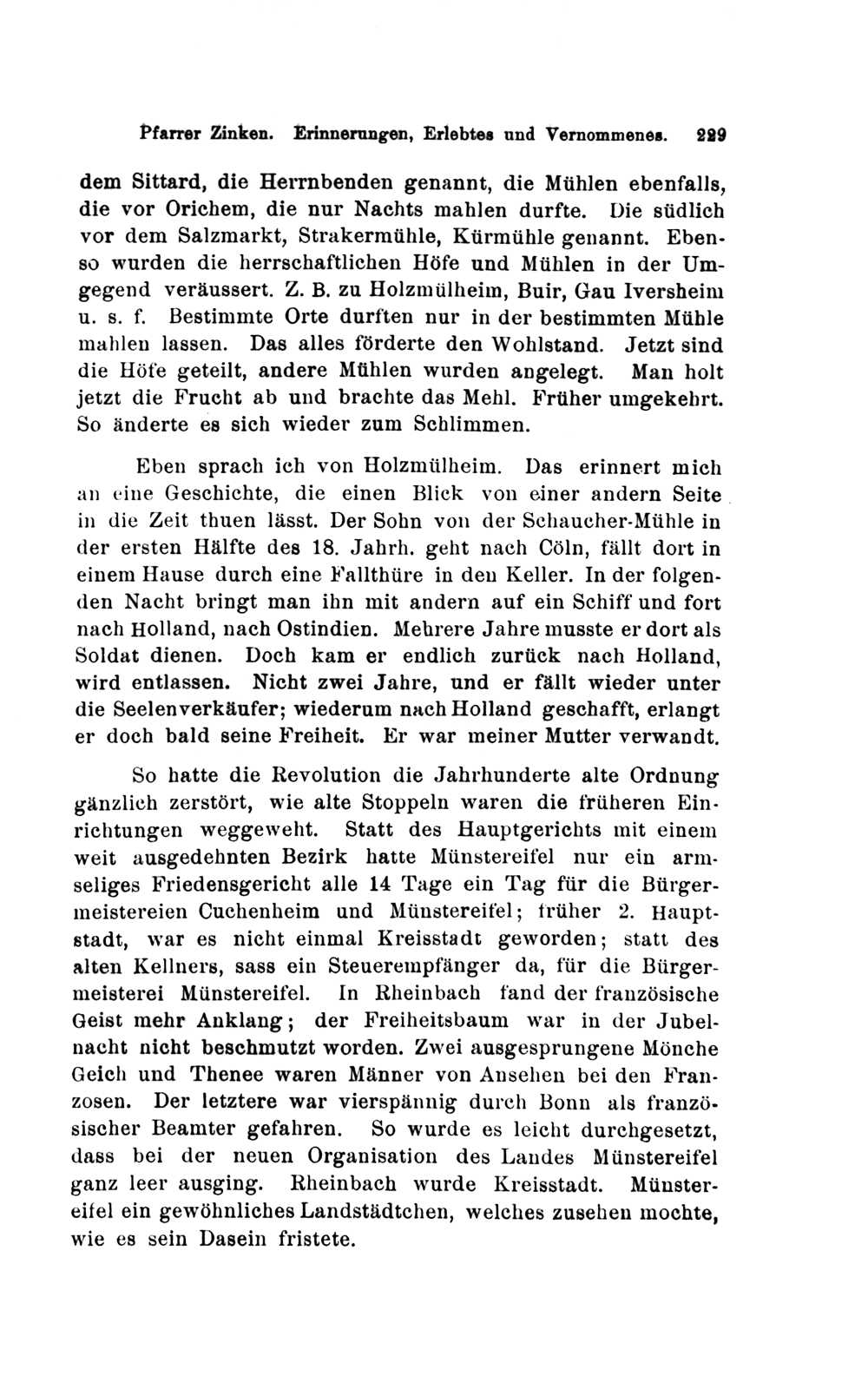 Pfarrer Zinken. Erinnerungen, Erlebtes und Vernommenes. 229

dem Sittard, die Herrnbenden genannt, die Mühlen ebenfalls, die vor Orichem, die nur Nachts mahlen durfte. Die südlich vor dem Salzmarkt, Strakermühle, Kürmühle genannt. Ebenso wurden die herrschaftlichen Höfe und Mühlen in der Umgegend veräussert. Z. B. zu Holzmülheim, Buir, Gau Iversheim u. s. f. Bestimmte Orte durften nur in der bestimmten Mühle mahlen lassen. Das alles förderte den Wohlstand. Jetzt sind die Höfe geteilt, andere Mühlen wurden angelegt. Man holt jetzt die Frucht ab und brachte das Mehl. Früher umgekehrt. So änderte es sich wieder zum Schlimmen.

Eben sprach ich von Holzmülheim. Das erinnert mich an eine Geschichte, die einen Blick von einer andern Seite in die Zeit thuen lässt. Der Sohn von der Schaucher-Mühle in der ersten Hälfte des 18. Jahrh. geht nach Cöln, fällt dort in einem Hause durch eine Fallthüre in den Keller. In der folgenden Nacht bringt man ihn mit andern auf ein Schiff und fort nach Holland, nach Ostindien. Mehrere Jahre musste er dort als Soldat dienen. Doch kam er endlich zurück nach Holland, wird entlassen. Nicht zwei Jahre, und er fällt wieder unter die Seelenverkäufer; wiederum nach Holland geschafft, erlangt er doch bald seine Freiheit. Er war meiner Mutter verwandt.

So hatte die Revolution die Jahrhunderte alte Ordnung gänzlich zerstört, wie alte Stoppeln waren die früheren Einrichtungen weggeweht. Statt des Hauptgerichts mit einem weit ausgedehnten Bezirk hatte Münstereifel nur ein armseliges Friedensgericht alle 14 Tage ein Tag für die Bürgermeistereien Cuchenheim und Münstereifel; früher 2. Hauptstadt, war es nicht einmal Kreisstadt geworden; statt des alten Kellners, sass ein Steuerempfänger da, für die Bürgermeisterei Münstereifel. In Rheinbach fand der französische Geist mehr Anklang; der Freiheitsbaum war in der Jubelnacht nicht beschmutzt worden. Zwei ausgesprungene Mönche Geich und Thenee waren Männer von Ansehen bei den Franzosen. Der letztere war vierspännig durch Bonn als französischer Beamter gefahren. So wurde es leicht durchgesetzt, dass bei der neuen Organisation des Landes Münstereifel ganz leer ausging. Rheinbach wurde Kreisstadt. Münstereifel ein gewöhnliches Landstädtchen, welches zusehen mochte, wie es sein Dasein fristete.